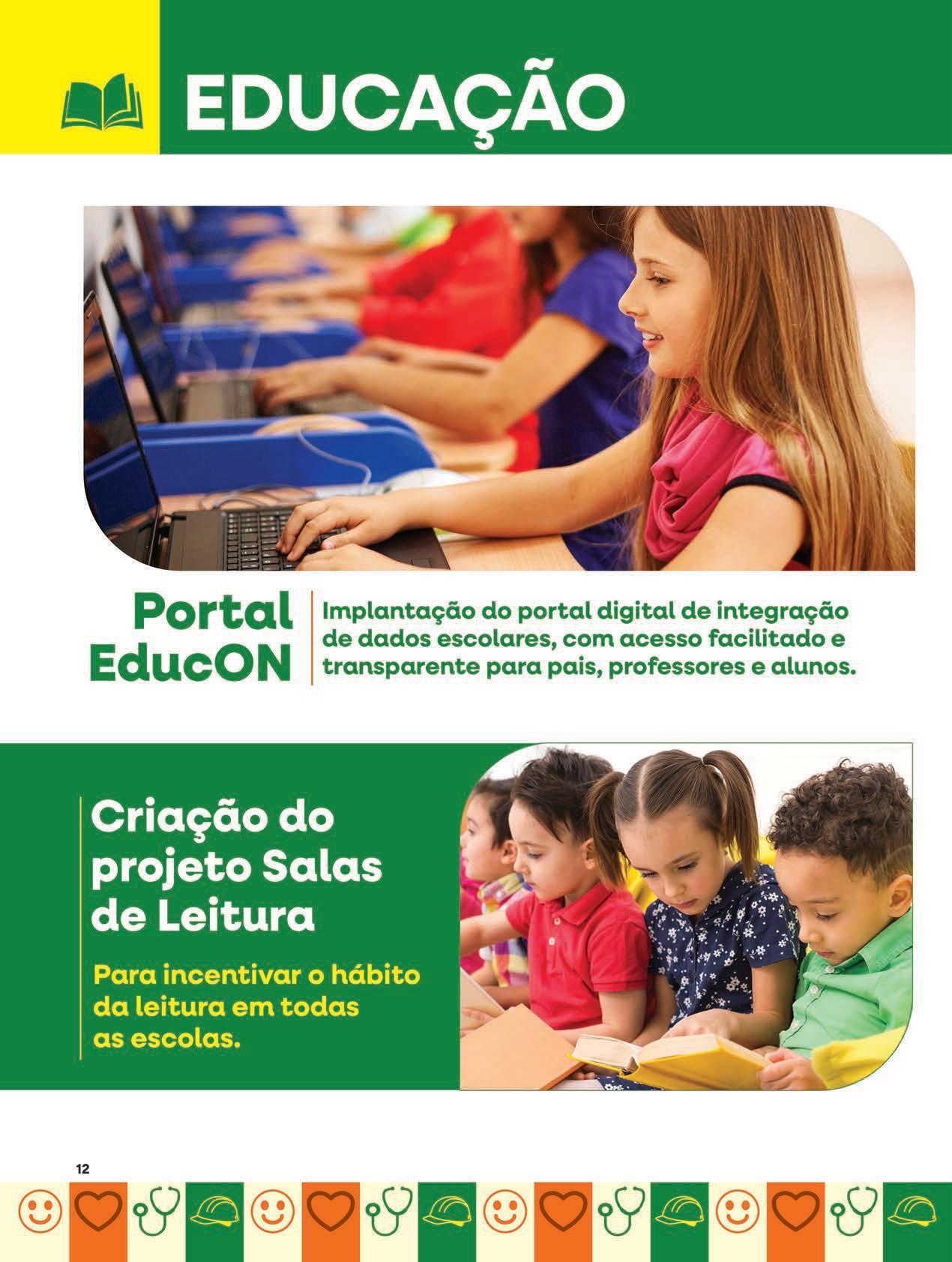 EDUCAÇÃO

Portal EducON

Implantação do portal digital de integração de dados escolares, com acesso facilitado e transparente para pais, professores e alunos.

Criação do projeto Salas de Leitura

Para incentivar o hábito da leitura em todas as escolas.

12